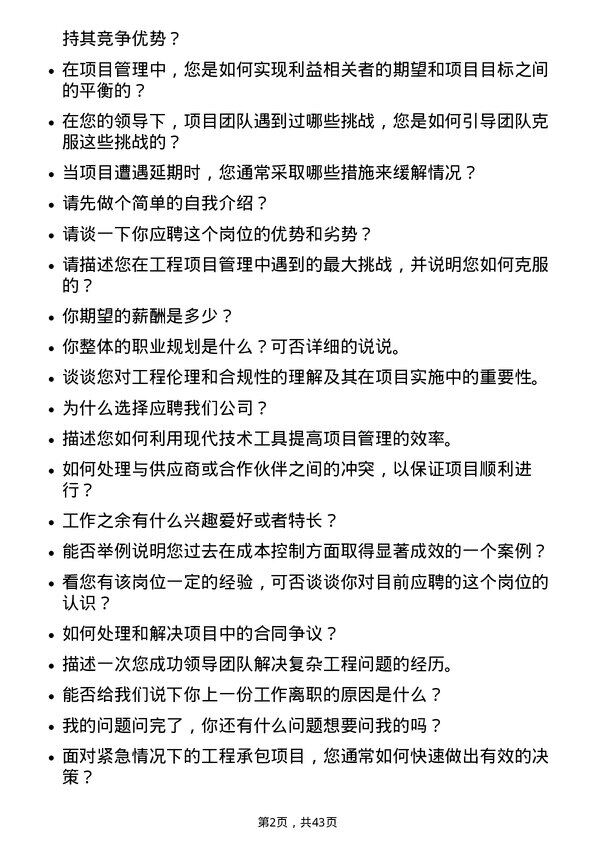 持其竞争优势？

• 在项目管理中，您是如何实现利益相关者的期望和项目目标之间的平衡的？

• 在您的领导下，项目团队遇到过哪些挑战，您是如何引导团队克服这些挑战的？

• 当项目遭遇延期时，您通常采取哪些措施来缓解情况？

• 请先做个简单的自我介绍？

• 请谈一下你应聘这个岗位的优势和劣势？

• 请描述您在工程项目管理中遇到的最大挑战，并说明您如何克服的？

• 你期望的薪酬是多少？

• 你整体的职业规划是什么？可否详细的说说。

• 谈谈您对工程伦理和合规性的理解及其在项目实施中的重要性。

• 为什么选择应聘我们公司？

• 描述您如何利用现代技术工具提高项目管理的效率。

• 如何处理与供应商或合作伙伴之间的冲突，以保证项目顺利进行？

• 工作之余有什么兴趣爱好或者特长？

• 能否举例说明您过去在成本控制方面取得显著成效的一个案例？

• 看您有该岗位一定的经验，可否谈谈你对目前应聘的这个岗位的认识？

• 如何处理和解决项目中的合同争议？

• 描述一次您成功领导团队解决复杂工程问题的经历。

• 能否给我们说下你上一份工作离职的原因是什么？

• 我的问题问完了，你还有什么问题想要问我的吗？

• 面对紧急情况下的工程承包项目，您通常如何快速做出有效的决策？

第2页，共43页